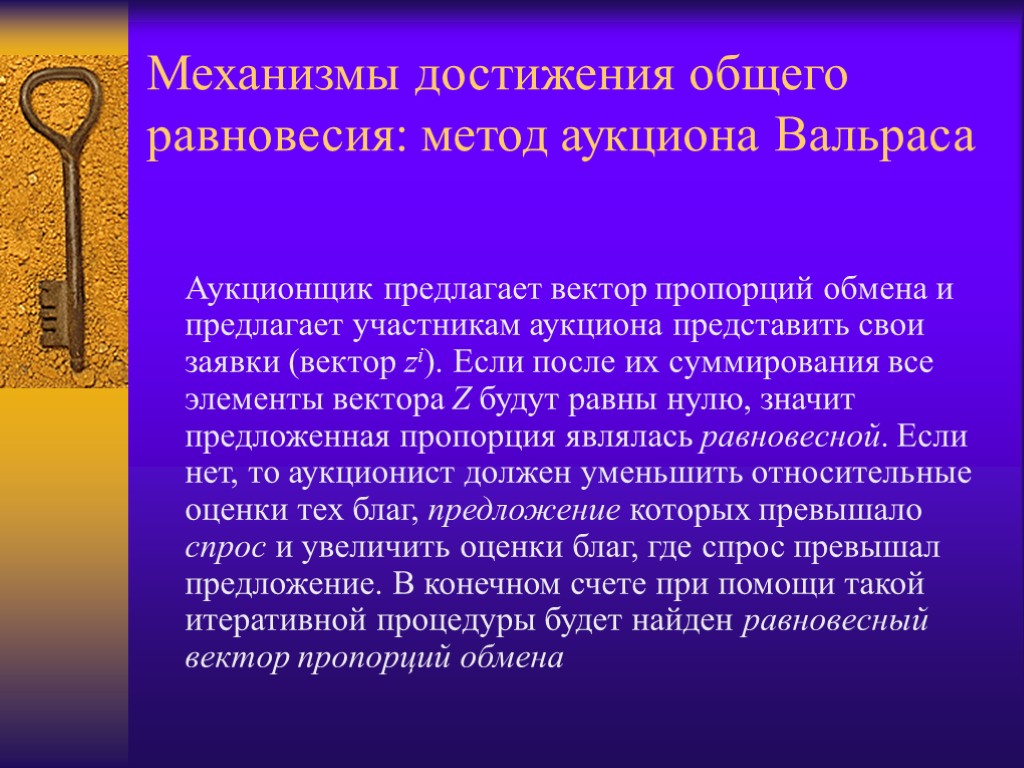 Механизмы достижения общего равновесия: метод аукциона Вальраса

Аукционщик предлагает вектор пропорций обмена и предлагает участникам аукциона представить свои заявки (вектор $z^i$). Если после их суммирования все элементы вектора $Z$ будут равны нулю, значит предложенная пропорция являлась равновесной. Если нет, то аукционист должен уменьшить относительные оценки тех благ, предложение которых превышало спрос и увеличить оценки благ, где спрос превышал предложение. В конечном счете при помощи такой итеративной процедуры будет найден равновесный вектор пропорций обмена